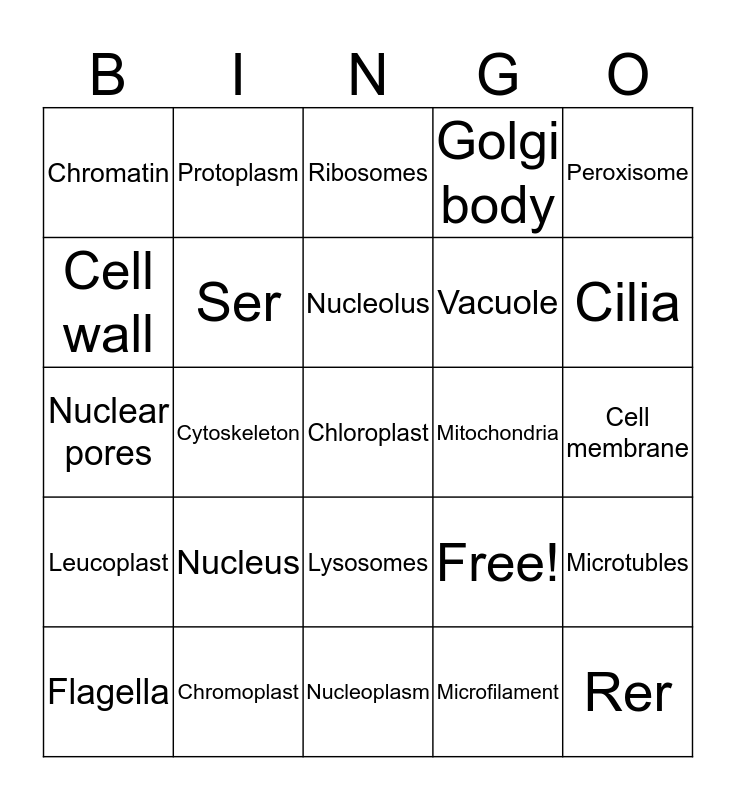 | B | I | N | G | O |
|---|---|---|---|---|
| Chromatin | Protoplasm | Ribosomes | Golgi body | Peroxisome |
| Cell wall | Ser | Nucleolus | Vacuole | Cilia |
| Nuclear pores | Cytoskeleton | Chloroplast | Mitochondria | Cell membrane |
| Leucoplast | Nucleus | Lysosomes | Free! | Microtubles |
| Flagella | Chromoplast | Nucleoplasm | Microfilament | Rer |